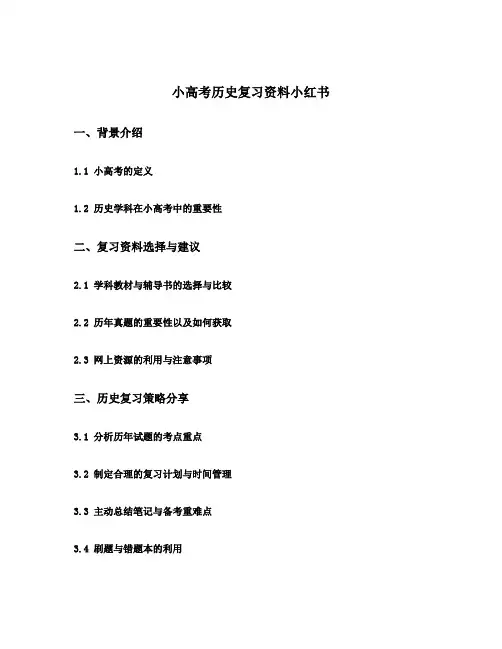 小高考历史复习资料小红书

一、背景介绍

1.1 小高考的定义

1.2 历史学科在小高考中的重要性

二、复习资料选择与建议

2.1 学科教材与辅导书的选择与比较

2.2 历年真题的重要性以及如何获取

2.3 网上资源的利用与注意事项

三、历史复习策略分享

3.1 分析历年试题的考点重点

3.2 制定合理的复习计划与时间管理

3.3 主动总结笔记与备考重难点

3.4 刷题与错题本的利用